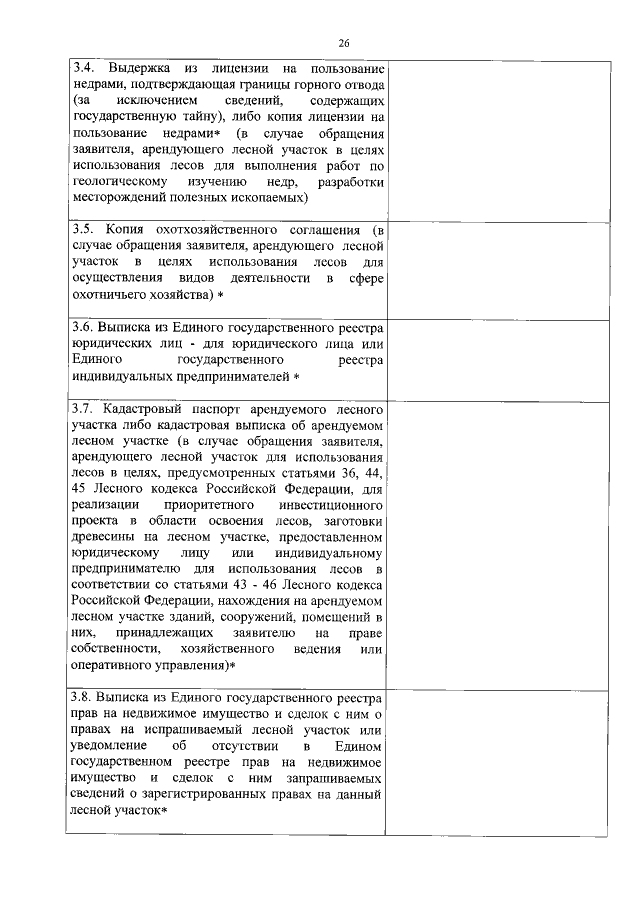 26

| | |
|---|---|
| 3.4. Выдержка из лицензии на пользование недрами, подтверждающая границы горного отвода (за исключением сведений, содержащих государственную тайну), либо копия лицензии на пользование недрами* (в случае обращения заявителя, арендующего лесной участок в целях использования лесов для выполнения работ по геологическому изучению недр, разработки месторождений полезных ископаемых) | |
| 3.5. Копия охотхозяйственного соглашения (в случае обращения заявителя, арендующего лесной участок в целях использования лесов для осуществления видов деятельности в сфере охотничьего хозяйства) * | |
| 3.6. Выписка из Единого государственного реестра юридических лиц - для юридического лица или Единого государственного реестра индивидуальных предпринимателей * | |
| 3.7. Кадастровый паспорт арендуемого лесного участка либо кадастровая выписка об арендуемом лесном участке (в случае обращения заявителя, арендующего лесной участок для использования лесов в целях, предусмотренных статьями 36, 44, 45 Лесного кодекса Российской Федерации, для реализации приоритетного инвестиционного проекта в области освоения лесов, заготовки древесины на лесном участке, предоставленном юридическому лицу или индивидуальному предпринимателю для использования лесов в соответствии со статьями 43 - 46 Лесного кодекса Российской Федерации, нахождения на арендуемом лесном участке зданий, сооружений, помещений в них, принадлежащих заявителю на праве собственности, хозяйственного ведения или оперативного управления)* | |
| 3.8. Выписка из Единого государственного реестра прав на недвижимое имущество и сделок с ним о правах на испрашиваемый лесной участок или уведомление об отсутствии в Едином государственном реестре прав на недвижимое имущество и сделок с ним запрашиваемых сведений о зарегистрированных правах на данный лесной участок* | |